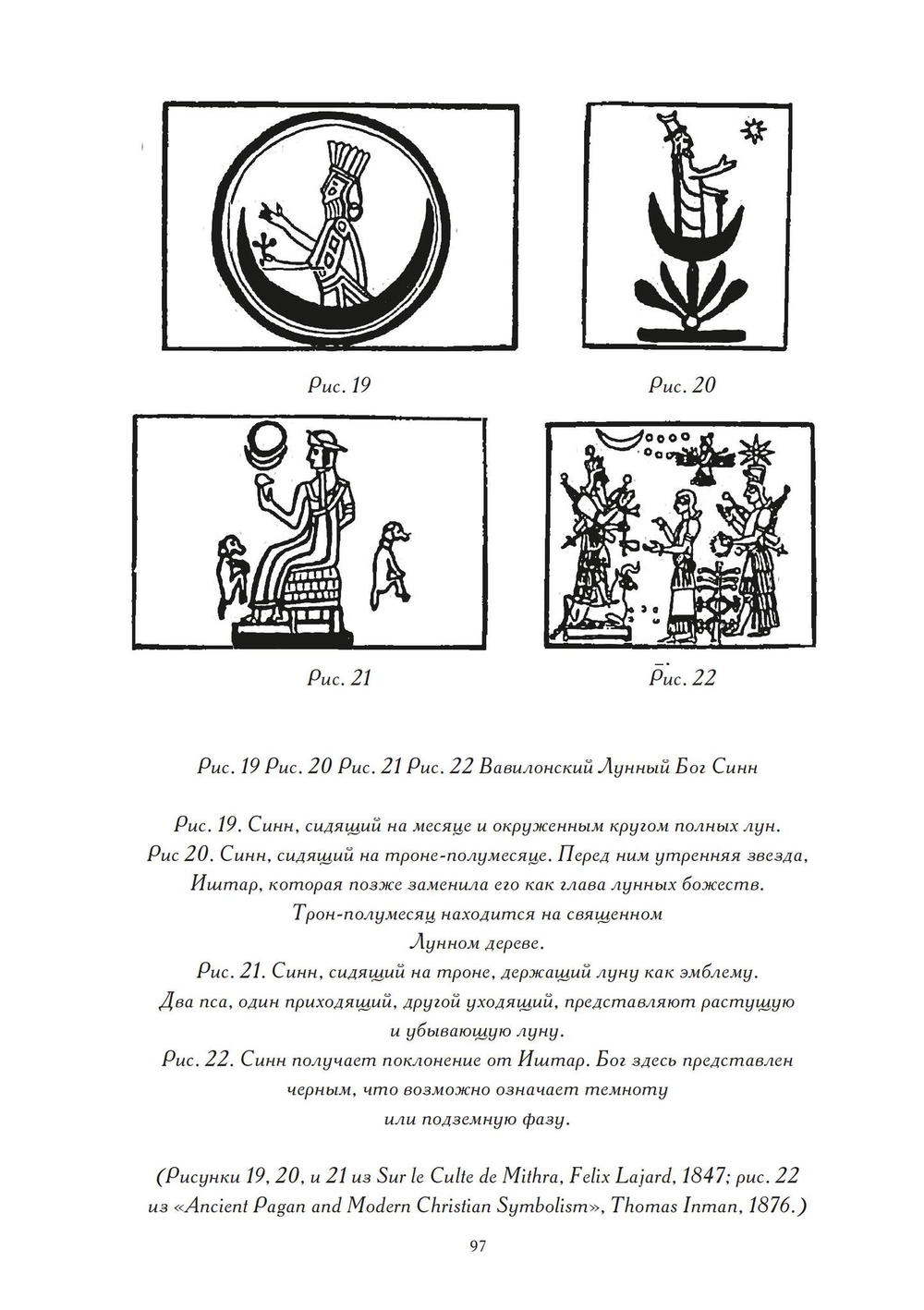 Рис. 19

Рис. 20

Рис. 21

Рис. 22

Рис. 19 Рис. 20 Рис. 21 Рис. 22 Вавилонский Лунный Бог Синн

Рис. 19. Синн, сидящий на месяце и окруженным кругом полных лун.
Рис 20. Синн, сидящий на троне-полумесяце. Перед ним утренняя звезда, Иштар, которая позже заменила его как глава лунных божеств. Трон-полумесяц находится на священном Лунном дереве.
Рис. 21. Синн, сидящий на троне, держащий луну как эмблему. Два пса, один приходящий, другой уходящий, представляют растущую и убывающую луну.
Рис. 22. Синн получает поклонение от Иштар. Бог здесь представлен черным, что возможно означает темноту или подземную фазу.

(Рисунки 19, 20, и 21 из Sur le Culte de Mithra, Felix Lajard, 1847; рис. 22 из «Ancient Pagan and Modern Christian Symbolism», Thomas Inman, 1876.)

97